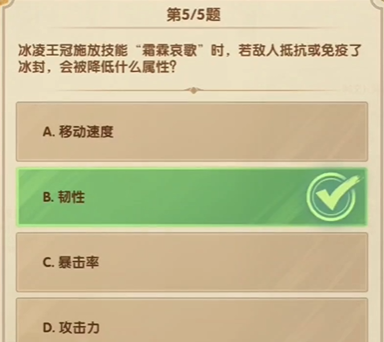 第5/5题

冰凌王冠施放技能“霜霖哀歌”时，若敌人抵抗或免疫了冰封，会被降低什么属性？

A. 移动速度

B. 韧性

C. 暴击率

D. 攻击力